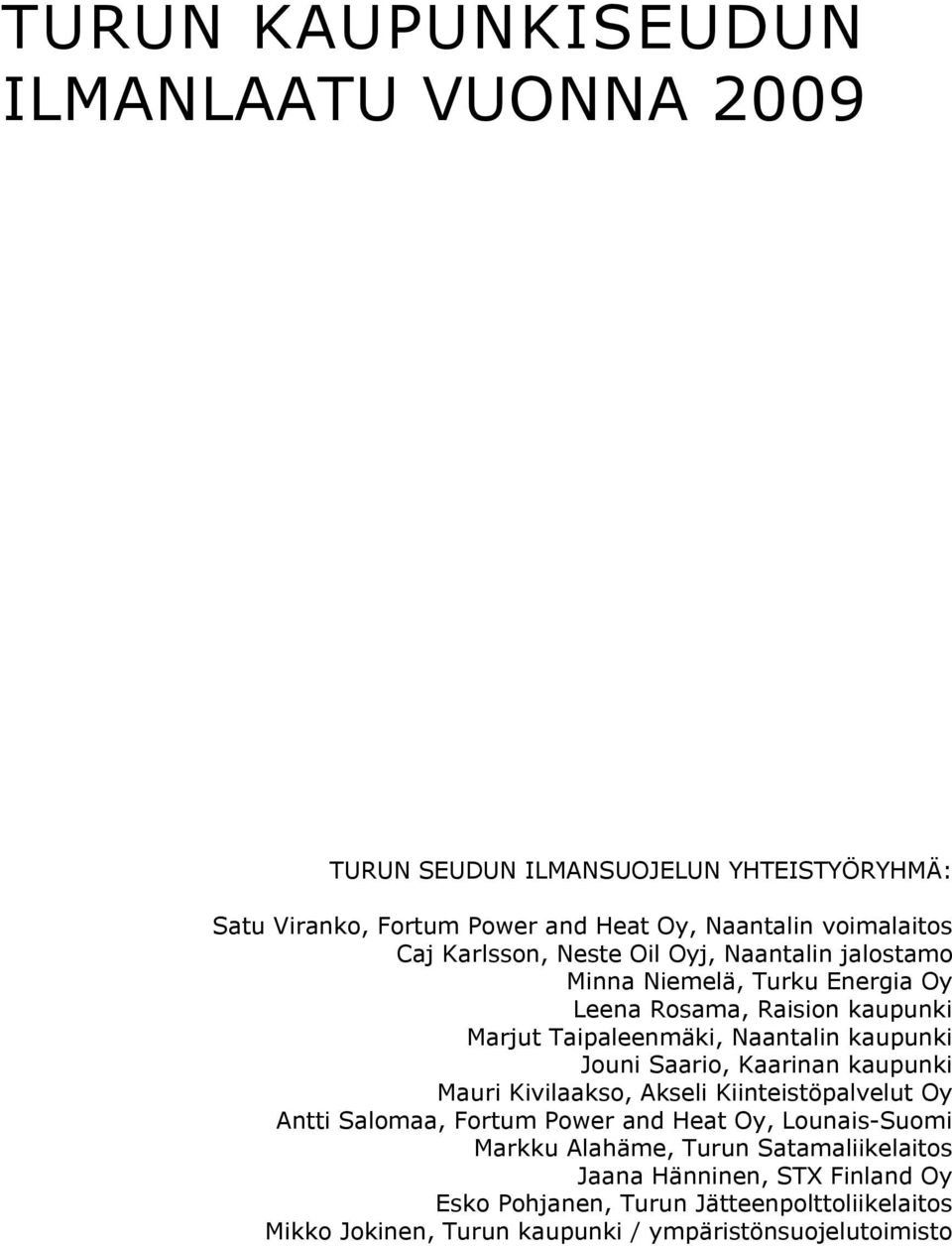 TURUN KAUPUNKISEUDUN ILMANLAATU VUONNA 2009

TURUN SEUDUN ILMANSUOJELUN YHTEISTYÖRYHMÄ:

Satu Viranko, Fortum Power and Heat Oy, Naantalin voimalaitos
Caj Karlsson, Neste Oil Oyj, Naantalin jalostamo
Minna Niemelä, Turku Energia Oy
Leena Rosama, Raision kaupunki
Marjut Taipaleenmäki, Naantalin kaupunki
Jouni Saario, Kaarinan kaupunki
Mauri Kivilaakso, Akseli Kiinteistöpalvelut Oy
Antti Salomaa, Fortum Power and Heat Oy, Lounais-Suomi
Markku Alahäme, Turun Satamaliikelaitos
Jaana Hänninen, STX Finland Oy
Esko Pohjanen, Turun Jätteenpolttoliikelaitos
Mikko Jokinen, Turun kaupunki / ympäristönsuojelutoimisto